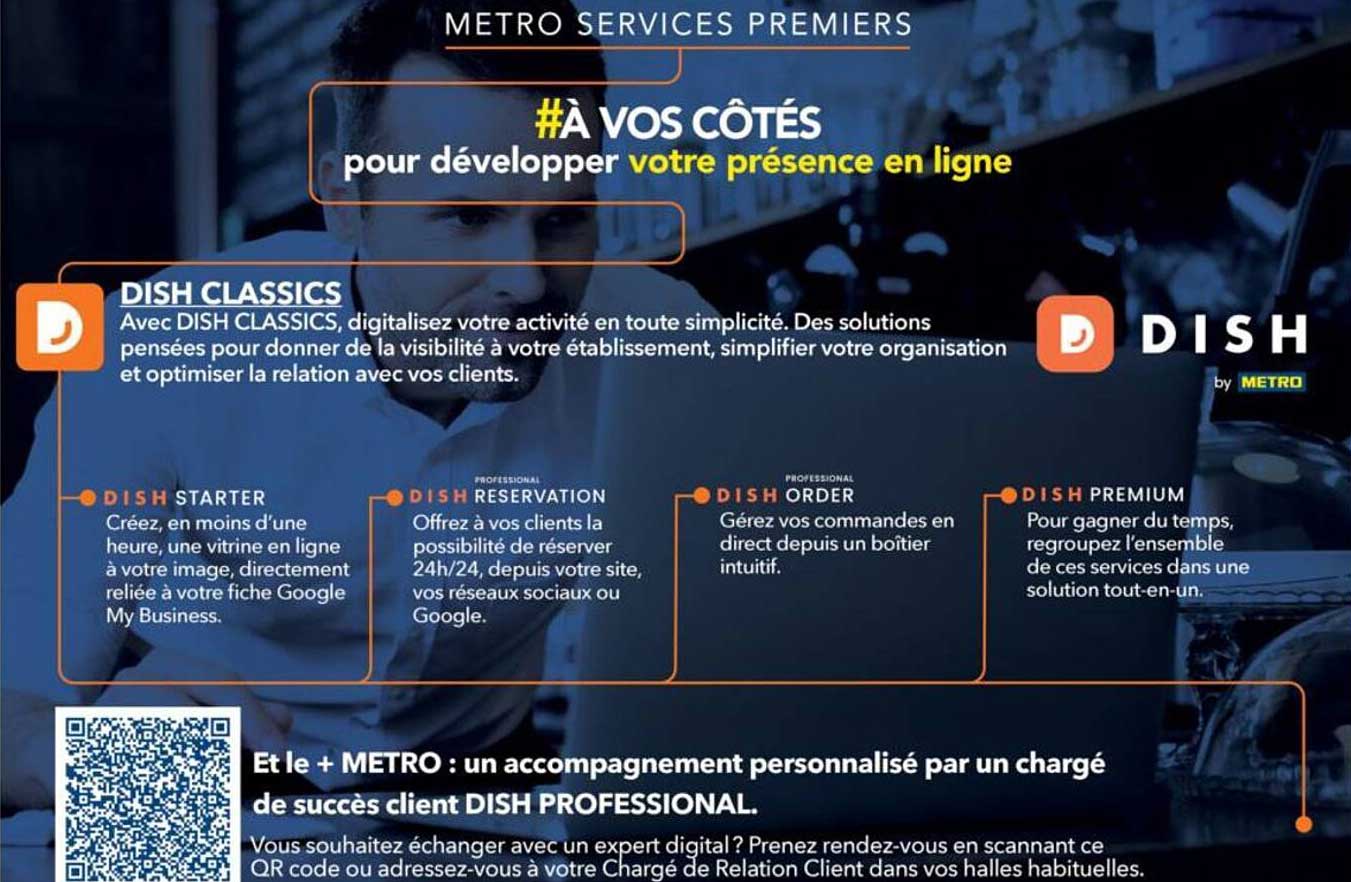 METRO SERVICES PREMIERS

#À VOS CÔTÉS
pour développer votre présence en ligne

DISH CLASSICS
Avec DISH CLASSICS, digitalisez votre activité en toute simplicité. Des solutions pensées pour donner de la visibilité à votre établissement, simplifier votre organisation et optimiser la relation avec vos clients.

DISH
by METRO

DISH STARTER
Créez, en moins d'une heure, une vitrine en ligne à votre image, directement reliée à votre fiche Google My Business.

PROFESSIONAL
DISH RESERVATION
Offrez à vos clients la possibilité de réserver 24h/24, depuis votre site, vos réseaux sociaux ou Google.

PROFESSIONAL
DISH ORDER
Gérez vos commandes en direct depuis un boîtier intuitif.

DISH PREMIUM
Pour gagner du temps, regroupez l'ensemble de ces services dans une solution tout-en-un.

Et le + METRO : un accompagnement personnalisé par un chargé de succès client DISH PROFESSIONAL.

Vous souhaitez échanger avec un expert digital ? Prenez rendez-vous en scannant ce QR code ou adressez-vous à votre Chargé de Relation Client dans vos halles habituelles.